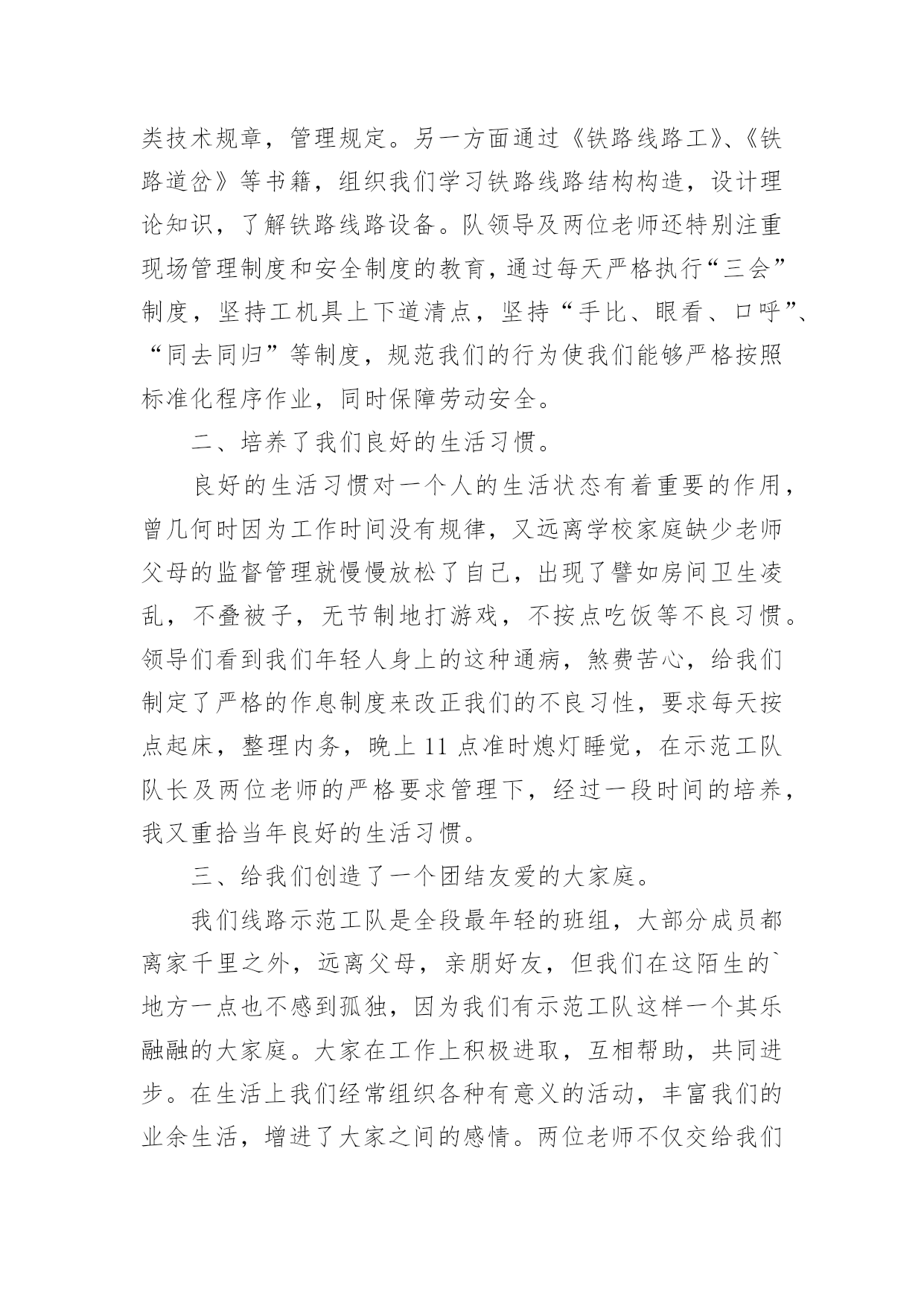 类技术规章，管理规定。另一方面通过《铁路线路工》、《铁路道岔》等书籍，组织我们学习铁路线路结构构造，设计理论知识，了解铁路线路设备。队领导及两位老师还特别注重现场管理制度和安全制度的教育，通过每天严格执行“三会”制度，坚持工机具上下道清点，坚持“手比、眼看、口呼”、“同去同归”等制度，规范我们的行为使我们能够严格按照标准化程序作业，同时保障劳动安全。

二、培养了我们良好的生活习惯。

良好的生活习惯对一个人的生活状态有着重要的作用，曾几何时因为工作时间没有规律，又远离学校家庭缺少老师父母的监督管理就慢慢放松了自己，出现了譬如房间卫生凌乱，不叠被子，无节制地打游戏，不按点吃饭等不良习惯。领导们看到我们年轻人身上的这种通病，煞费苦心，给我们制定了严格的作息制度来改正我们的不良习性，要求每天按点起床，整理内务，晚上 11 点准时熄灯睡觉，在示范工队队长及两位老师的严格要求管理下，经过一段时间的培养，我又重拾当年良好的生活习惯。

三、给我们创造了一个团结友爱的大家庭。

我们线路示范工队是全段最年轻的班组，大部分成员都离家千里之外，远离父母，亲朋好友，但我们在这陌生的`地方一点也不感到孤独，因为我们有示范工队这样一个其乐融融的大家庭。大家在工作上积极进取，互相帮助，共同进步。在生活上我们经常组织各种有意义的活动，丰富我们的业余生活，增进了大家之间的感情。两位老师不仅交给我们